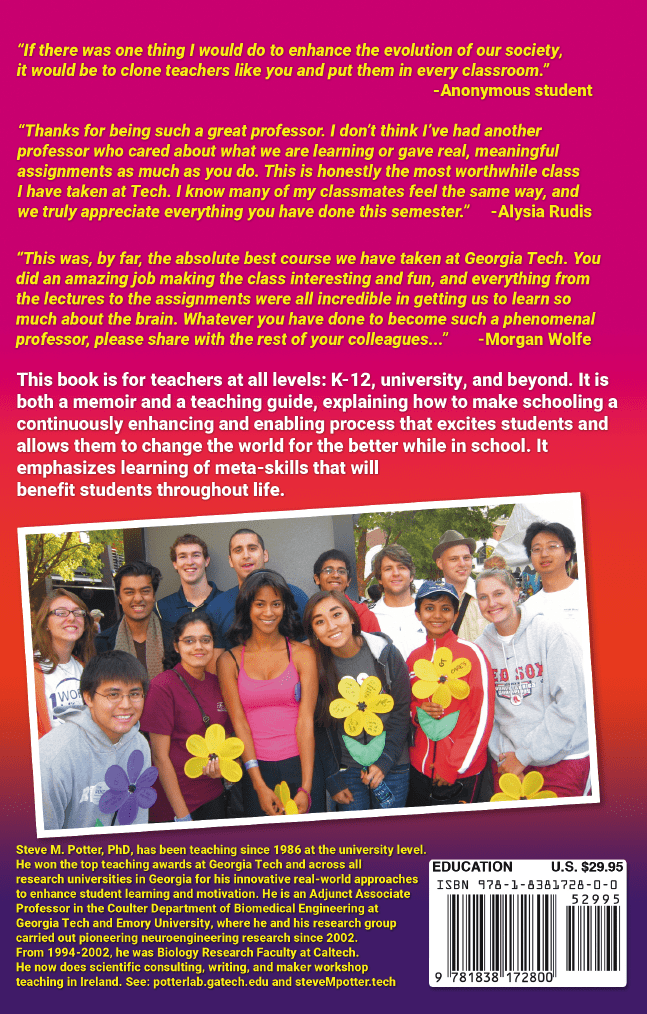 "If there was one thing I would do to enhance the evolution of our society, it would be to clone teachers like you and put them in every classroom."
-Anonymous student

"Thanks for being such a great professor. I don't think I've had another professor who cared about what we are learning or gave real, meaningful assignments as much as you do. This is honestly the most worthwhile class I have taken at Tech. I know many of my classmates feel the same way, and we truly appreciate everything you have done this semester." -Alysia Rudis

"This was, by far, the absolute best course we have taken at Georgia Tech. You did an amazing job making the class interesting and fun, and everything from the lectures to the assignments were all incredible in getting us to learn so much about the brain. Whatever you have done to become such a phenomenal professor, please share with the rest of your colleagues..." -Morgan Wolfe

This book is for teachers at all levels: K-12, university, and beyond. It is both a memoir and a teaching guide, explaining how to make schooling a continuously enhancing and enabling process that excites students and allows them to change the world for the better while in school. It emphasizes learning of meta-skills that will benefit students throughout life.

Steve M. Potter, PhD, has been teaching since 1986 at the university level. He won the top teaching awards at Georgia Tech and across all research universities in Georgia for his innovative real-world approaches to enhance student learning and motivation. He is an Adjunct Associate Professor in the Coulter Department of Biomedical Engineering at Georgia Tech and Emory University, where he and his research group carried out pioneering neuroengineering research since 2002. From 1994-2002, he was Biology Research Faculty at Caltech. He now does scientific consulting, writing, and maker workshop teaching in Ireland. See: potterlab.gatech.edu and steveMpotter.tech

EDUCATION U.S. $29.95
ISBN 978-1-8381728-0-0
52995
9 781838 172800